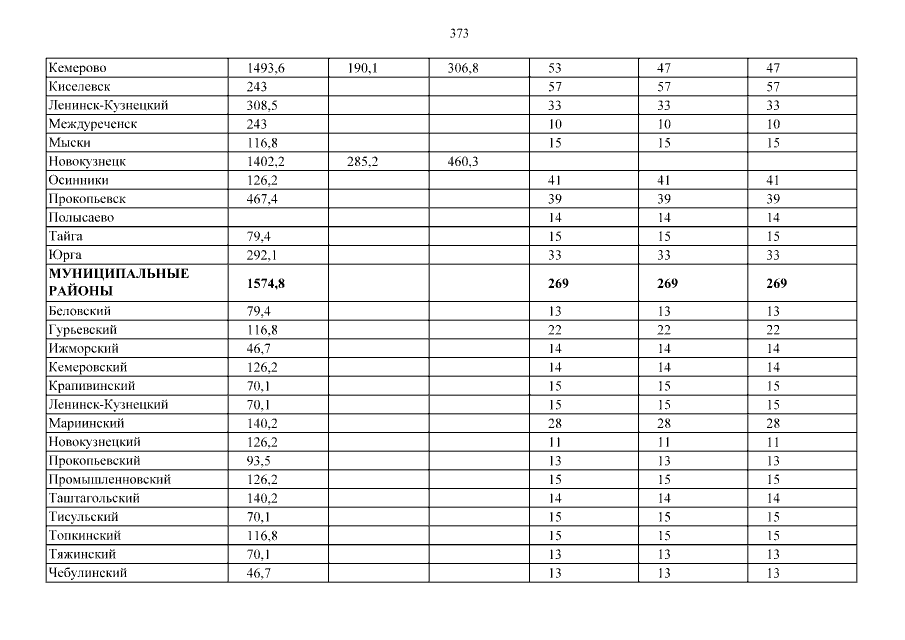 373

| Кемерово | 1493,6 | 190,1 | 306,8 | 53 | 47 | 47 |
|---|---|---|---|---|---|---|
| Киселевск | 243 | | | 57 | 57 | 57 |
| Ленинск-Кузнецкий | 308,5 | | | 33 | 33 | 33 |
| Междуреченск | 243 | | | 10 | 10 | 10 |
| Мыски | 116,8 | | | 15 | 15 | 15 |
| Новокузнецк | 1402,2 | 285,2 | 460,3 | | | |
| Осинники | 126,2 | | | 41 | 41 | 41 |
| Прокопьевск | 467,4 | | | 39 | 39 | 39 |
| Полысаево | | | | 14 | 14 | 14 |
| Тайга | 79,4 | | | 15 | 15 | 15 |
| Юрга | 292,1 | | | 33 | 33 | 33 |
| МУНИЦИПАЛЬНЫЕ РАЙОНЫ | 1574,8 | | | 269 | 269 | 269 |
| Беловский | 79,4 | | | 13 | 13 | 13 |
| Гурьевский | 116,8 | | | 22 | 22 | 22 |
| Ижморский | 46,7 | | | 14 | 14 | 14 |
| Кемеровский | 126,2 | | | 14 | 14 | 14 |
| Крапивинский | 70,1 | | | 15 | 15 | 15 |
| Ленинск-Кузнецкий | 70,1 | | | 15 | 15 | 15 |
| Мариинский | 140,2 | | | 28 | 28 | 28 |
| Новокузнецкий | 126,2 | | | 11 | 11 | 11 |
| Прокопьевский | 93,5 | | | 13 | 13 | 13 |
| Промышленновский | 126,2 | | | 15 | 15 | 15 |
| Таштагольский | 140,2 | | | 14 | 14 | 14 |
| Тисульский | 70,1 | | | 15 | 15 | 15 |
| Топкинский | 116,8 | | | 15 | 15 | 15 |
| Тяжинский | 70,1 | | | 13 | 13 | 13 |
| Чебулинский | 46,7 | | | 13 | 13 | 13 |